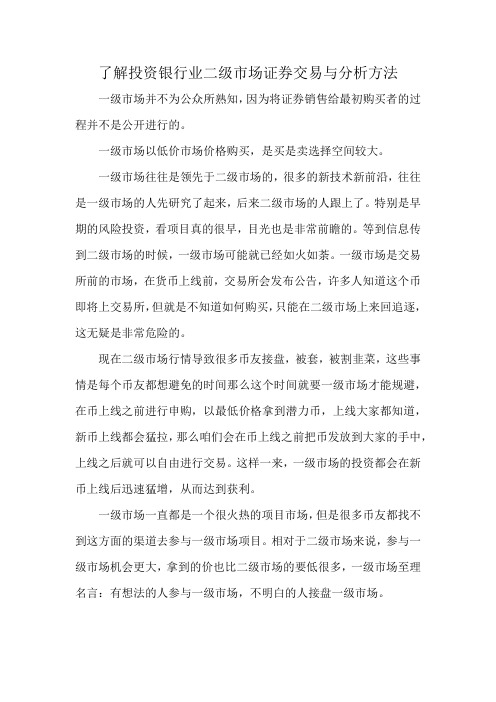 了解投资银行业二级市场证券交易与分析方法

一级市场并不为公众所熟知，因为将证券销售给最初购买者的过程并不是公开进行的。

一级市场以低价市场价格购买，是买是卖选择空间较大。

一级市场往往是领先于二级市场的，很多的新技术新前沿，往往是一级市场的人先研究了起来，后来二级市场的人跟上了。特别是早期的风险投资，看项目真的很早，目光也是非常前瞻的。等到信息传到二级市场的时候，一级市场可能就已经如火如荼。一级市场是交易所前的市场，在货币上线前，交易所会发布公告，许多人知道这个币即将上交易所，但就是不知道如何购买，只能在二级市场上来回追逐，这无疑是非常危险的。

现在二级市场行情导致很多币友接盘，被套，被割韭菜，这些事情是每个币友都想避免的时间那么这个时间就要一级市场才能规避，在币上线之前进行申购，以最低价格拿到潜力币，上线大家都知道，新币上线都会猛拉，那么咱们会在币上线之前把币发放到大家的手中，上线之后就可以自由进行交易。这样一来，一级市场的投资都会在新币上线后迅速猛增，从而达到获利。

一级市场一直都是一个很火热的项目市场，但是很多币友都找不到这方面的渠道去参与一级市场项目。相对于二级市场来说，参与一级市场机会更大，拿到的价也比二级市场的要低很多，一级市场至理名言：有想法的人参与一级市场，不明白的人接盘一级市场。